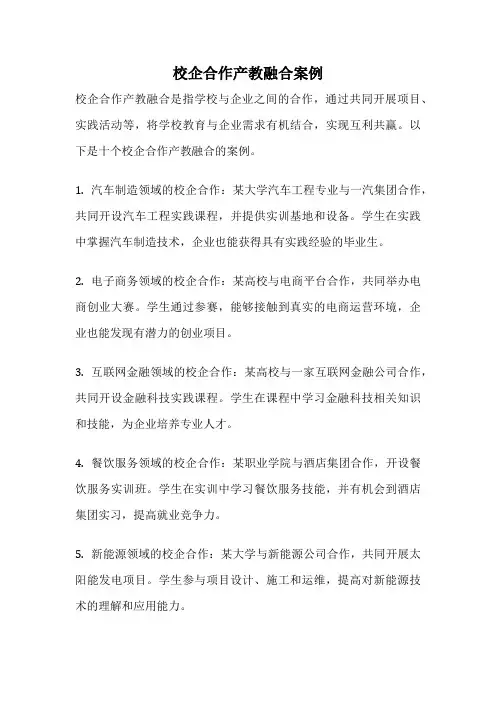 校企合作产教融合案例

校企合作产教融合是指学校与企业之间的合作，通过共同开展项目、实践活动等，将学校教育与企业需求有机结合，实现互利共赢。以下是十个校企合作产教融合的案例。

1. 汽车制造领域的校企合作：某大学汽车工程专业与一汽集团合作，共同开设汽车工程实践课程，并提供实训基地和设备。学生在实践中掌握汽车制造技术，企业也能获得具有实践经验的毕业生。

2. 电子商务领域的校企合作：某高校与电商平台合作，共同举办电商创业大赛。学生通过参赛，能够接触到真实的电商运营环境，企业也能发现有潜力的创业项目。

3. 互联网金融领域的校企合作：某高校与一家互联网金融公司合作，共同开设金融科技实践课程。学生在课程中学习金融科技相关知识和技能，为企业培养专业人才。

4. 餐饮服务领域的校企合作：某职业学院与酒店集团合作，开设餐饮服务实训班。学生在实训中学习餐饮服务技能，并有机会到酒店集团实习，提高就业竞争力。

5. 新能源领域的校企合作：某大学与新能源公司合作，共同开展太阳能发电项目。学生参与项目设计、施工和运维，提高对新能源技术的理解和应用能力。